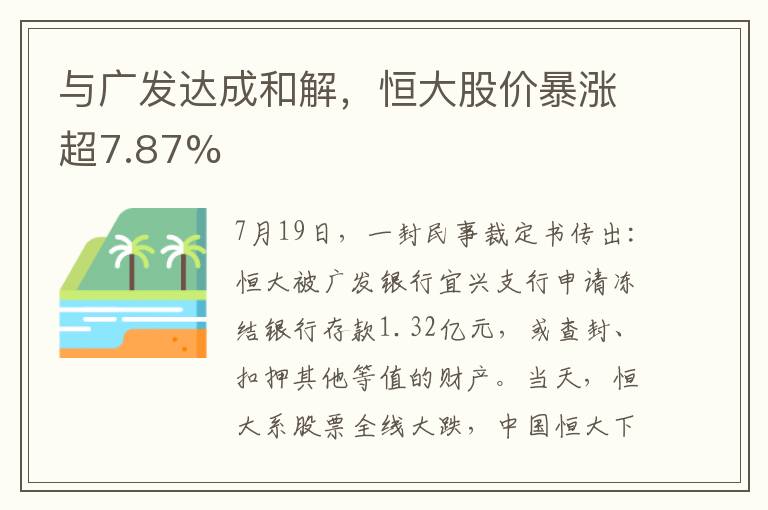 与广发达成和解，恒大股价暴涨超7.87%

7月19日，一封民事裁定书传出：恒大被广发银行宜兴支行申请冻结银行存款1.32亿元，或查封、扣押其他等值的财产。当天，恒大系股票全线大跌，中国恒大下